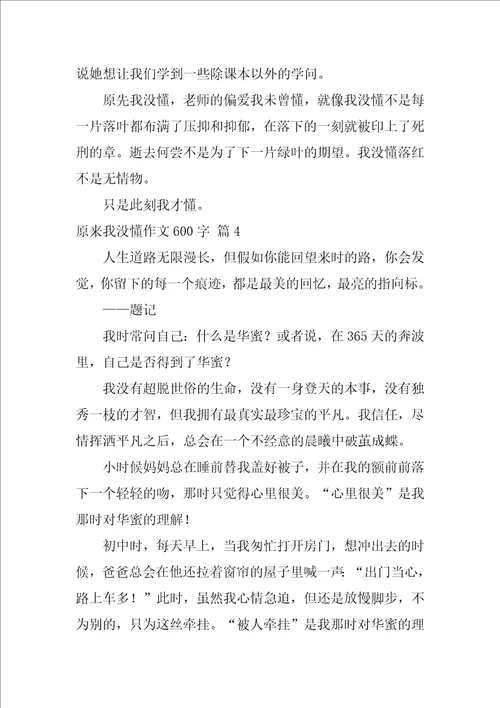 说她想让我们学到一些除课本以外的学问。

原先我没懂，老师的偏爱我未曾懂，就像我没懂不是每一片落叶都布满了压抑和抑郁，在落下的一刻就被印上了死刑的章。逝去何尝不是为了下一片绿叶的期望。我没懂落红不是无情物。

只是此刻我才懂。

原来我没懂作文 600 字 篇 4

人生道路无限漫长，但假如你能回望来时的路，你会发觉，你留下的每一个痕迹，都是最美的回忆，最亮的指向标。

——题记

我时常问自己：什么是华蜜？或者说，在 365 天的奔波里，自己是否得到了华蜜？

我没有超脱世俗的生命，没有一身登天的本事，没有独秀一枝的才智，但我拥有最真实最珍宝的平凡。我信任，尽情挥洒平凡之后，总会在一个不经意的晨曦中破茧成蝶。

小时候妈妈总在睡前替我盖好被子，并在我的额前前落下一个轻轻的吻，那时只觉得心里很美。“心里很美”是我那时对华蜜的理解！

初中时，每天早上，当我匆忙打开房门，想冲出去的时候，爸爸总会在他还拉着窗帘的屋子里喊一声：“出门当心，路上车多！”此时，虽然我心情急迫，但还是放慢脚步，不为别的，只为这丝牵挂。“被人牵挂”是我那时对华蜜的理